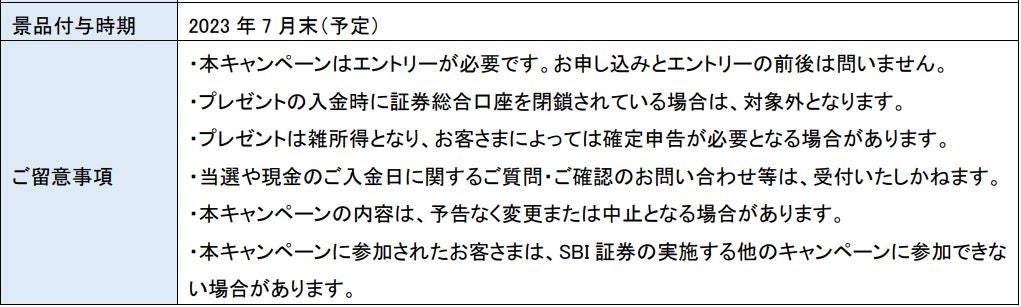 | 景品付与時期 | 2023 年 7 月末（予定） |
|---|---|
| ご留意事項 | ・本キャンペーンはエントリーが必要です。お申し込みとエントリーの前後は問いません。<br>・プレゼントの入金時に証券総合口座を閉鎖されている場合は、対象外となります。<br>・プレゼントは雑所得となり、お客さまによっては確定申告が必要となる場合があります。<br>・当選や現金のご入金日に関するご質問・ご確認のお問い合わせ等は、受付いたしかねます。<br>・本キャンペーンの内容は、予告なく変更または中止となる場合があります。<br>・本キャンペーンに参加されたお客さまは、SBI 証券の実施する他のキャンペーンに参加できない場合があります。 |